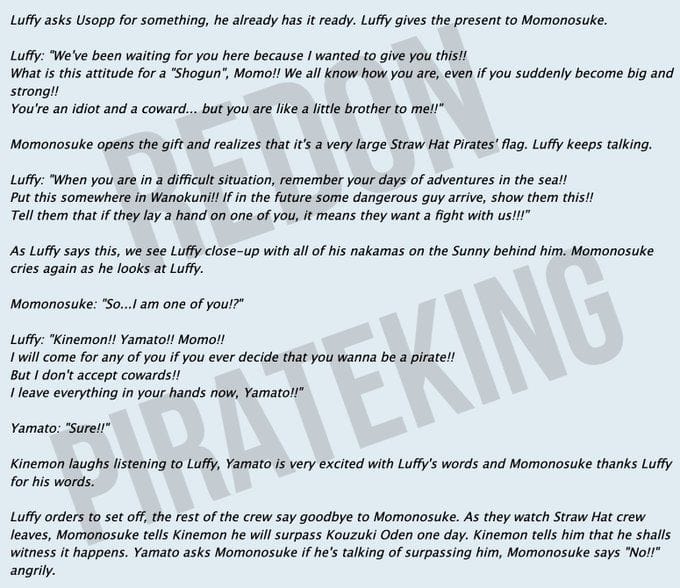 Luffy asks Usopp for something, he already has it ready. Luffy gives the present to Momonosuke.

Luffy: "We've been waiting for you here because I wanted to give you this!!
What is this attitude for a "Shogun", Momo!! We all know how you are, even if you suddenly become big and strong!!
You're an idiot and a coward... but you are like a little brother to me!!"

Momonosuke opens the gift and realizes that it's a very large Straw Hat Pirates' flag. Luffy keeps talking.

Luffy: "When you are in a difficult situation, remember your days of adventures in the sea!!
Put this somewhere in Wanokuni!! If in the future some dangerous guy arrive, show them this!!
Tell them that if they lay a hand on one of you, it means they want a fight with us!!!"

As Luffy says this, we see Luffy close-up with all of his nakamas on the Sunny behind him. Momonosuke cries again as he looks at Luffy.

Momonosuke: "So...I am one of you!?"

Luffy: "Kinemon!! Yamato!! Momo!!
I will come for any of you if you ever decide that you wanna be a pirate!!
But I don't accept cowards!!
I leave everything in your hands now, Yamato!!"

Yamato: "Sure!!"

Kinemon laughs listening to Luffy, Yamato is very excited with Luffy's words and Momonosuke thanks Luffy for his words.

Luffy orders to set off, the rest of the crew say goodbye to Momonosuke. As they watch Straw Hat crew leaves, Momonosuke tells Kinemon he will surpass Kouzuki Oden one day. Kinemon tells him that he shalls witness it happens. Yamato asks Momonosuke if he's talking of surpassing him, Momonosuke says "No!!" angrily.

REDON
PIRATEKING